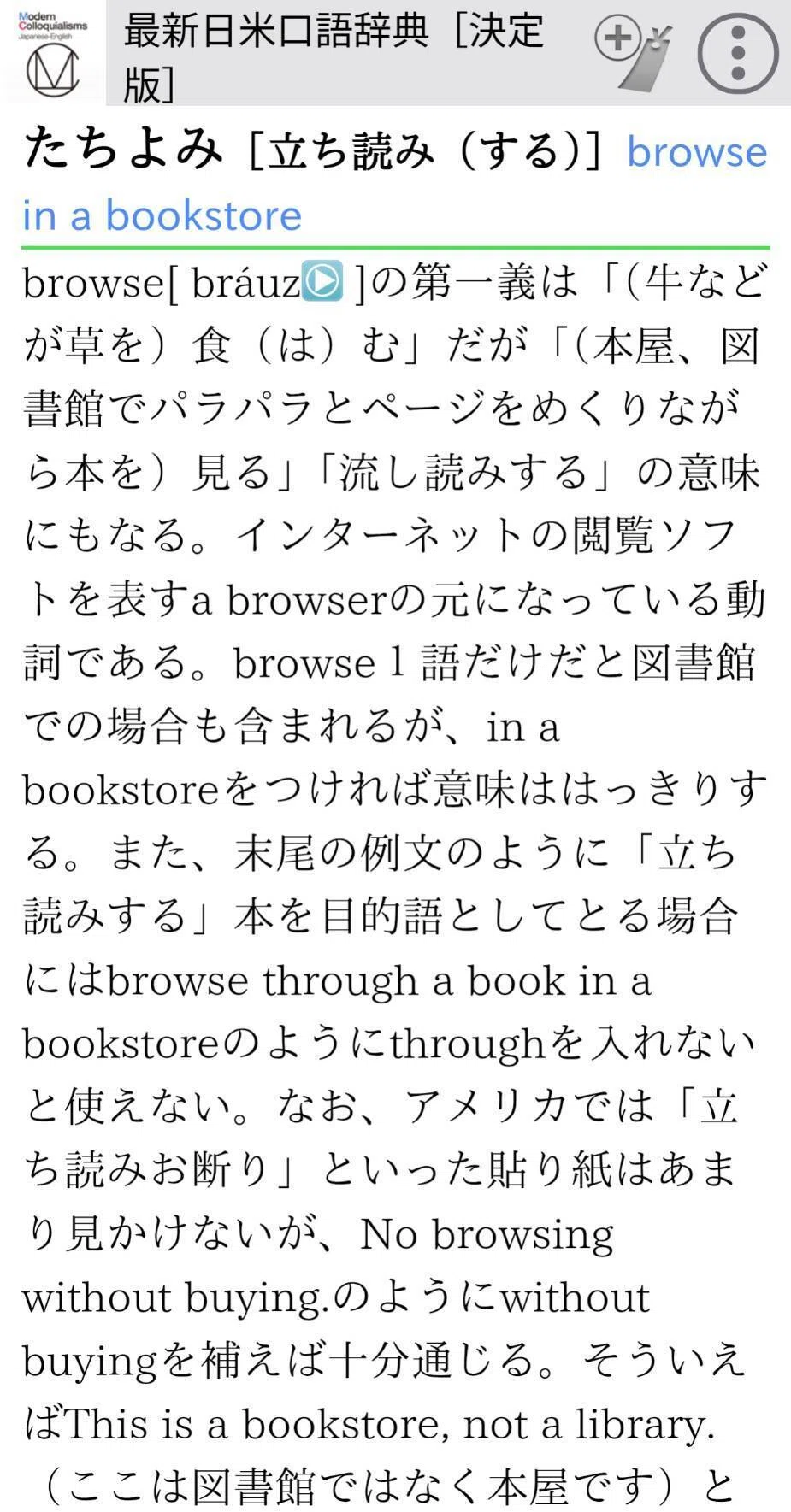 Modern Colloquialisms Japanese-English

最新日米口語辞典［決定版］

たちよみ［立ち読み（する）］browse in a bookstore

browse[ bráuz ]の第一義は「(牛などが草を）食（は）む」だが「(本屋、図書館でパラパラとページをめくりながら本を）見る」「流し読みする」の意味にもなる。インターネットの閲覧ソフトを表すa browserの元になっている動詞である。browse 1 語だけだと図書館での場合も含まれるが、in a bookstoreをつければ意味ははっきりする。また、末尾の例文のように「立ち読みする」本を目的語としてとる場合にはbrowse through a book in a bookstoreのようにthroughを入れないと使えない。なお、アメリカでは「立ち読みお断り」といった貼り紙はあまり見かけないが、No browsing without buying.のようにwithout buyingを補えば十分通じる。そういえばThis is a bookstore, not a library.（ここは図書館ではなく本屋です）と